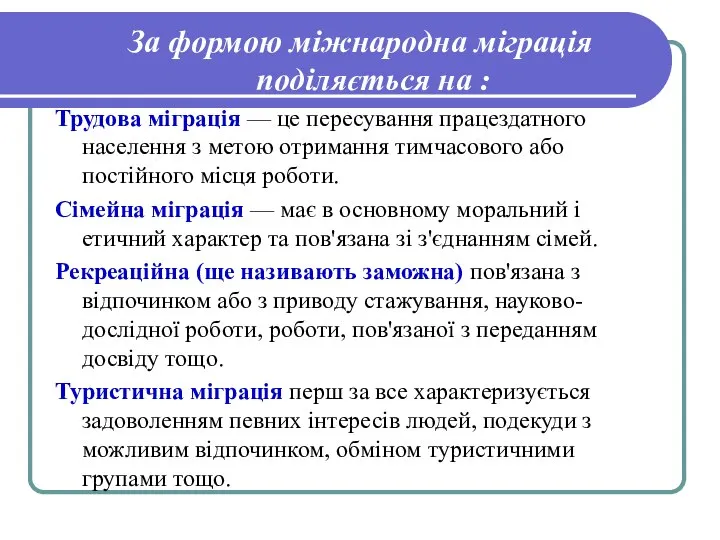 За формою міжнародна міграція поділяється на :

Трудова міграція — це пересування працездатного населення з метою отримання тимчасового або постійного місця роботи.

Сімейна міграція — має в основному моральний і етичний характер та пов'язана зі з'єднанням сімей.

Рекреаційна (ще називають заможна) пов'язана з відпочинком або з приводу стажування, науково-дослідної роботи, роботи, пов'язаної з переданням досвіду тощо.

Туристична міграція перш за все характеризується задоволенням певних інтересів людей, подекуди з можливим відпочинком, обміном туристичними групами тощо.